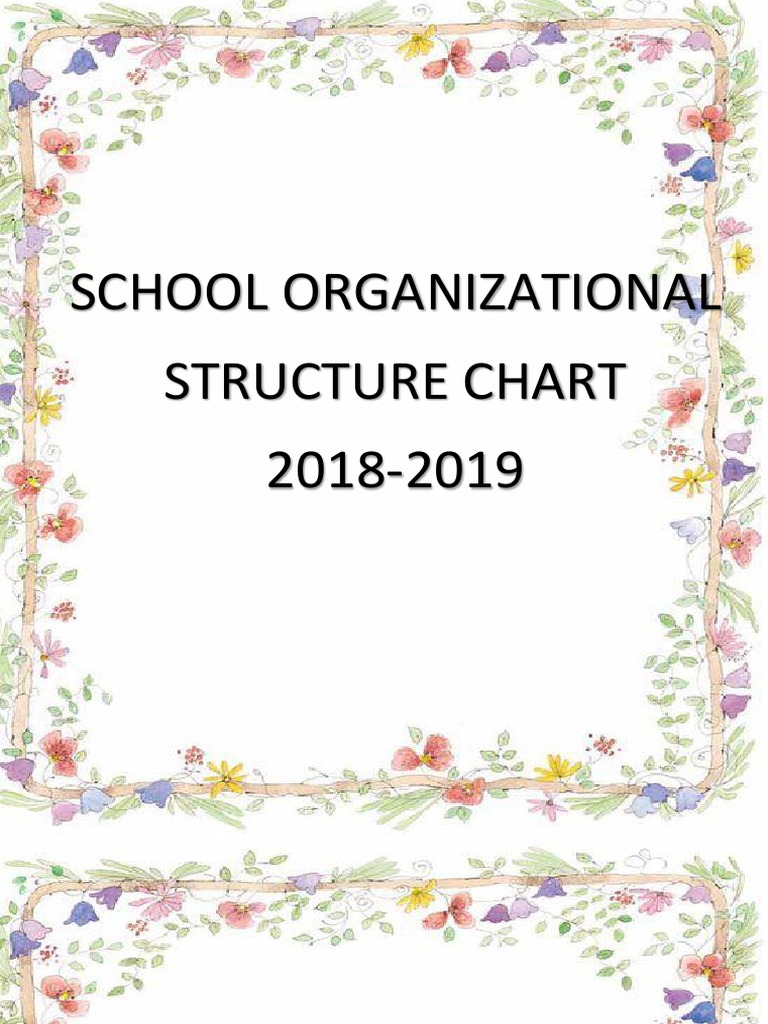 SCHOOL ORGANIZATIONAL STRUCTURE CHART 2018-2019